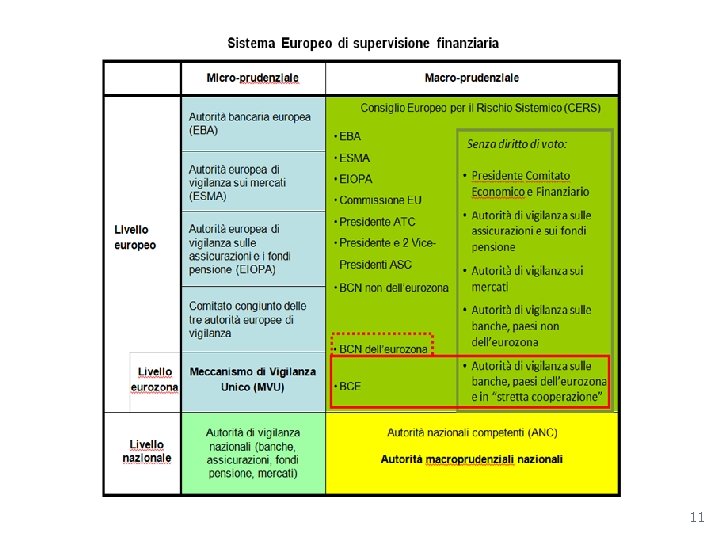 Sistema Europeo di supervisione finanziaria

| | Micro-prudenziale | Macro-prudenziale |
|---|---|---|
| Livello europeo | Autorità bancaria europea (EBA) | Consiglio Europeo per il Rischio Sistemico (CERS) • EBA • ESMA • EIOPA • Commissione EU • Presidente ATC • Presidente e 2 Vice-Presidenti ASC • BCN non dell'eurozona • BCN dell'eurozona Senza diritto di voto: • Presidente Comitato Economico e Finanziario • Autorità di vigilanza sulle assicurazioni e sui fondi pensione • Autorità di vigilanza sui mercati • Autorità di vigilanza sulle banche, paesi non dell'eurozona |
| | Autorità europea di vigilanza sui mercati (ESMA) | |
| | Autorità europea di vigilanza sulle assicurazioni e i fondi pensione (EIOPA) | |
| | Comitato congiunto delle tre autorità europee di vigilanza | |
| Livello eurozona | Meccanismo di Vigilanza Unico (MVU) | • BCE • Autorità di vigilanza sulle banche, paesi dell'eurozona e in "stretta cooperazione" |
| Livello nazionale | Autorità di vigilanza nazionali (banche, assicurazioni, fondi pensione, mercati) | Autorità nazionali competenti (ANC) Autorità macroprudenziali nazionali |

11